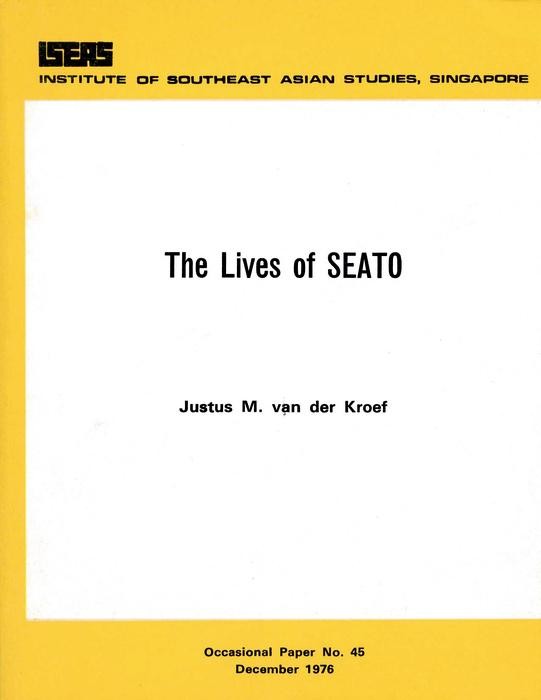 ISEAS
INSTITUTE OF SOUTHEAST ASIAN STUDIES, SINGAPORE

The Lives of SEATO

Justus M. van der Kroef

Occasional Paper No. 45
December 1976